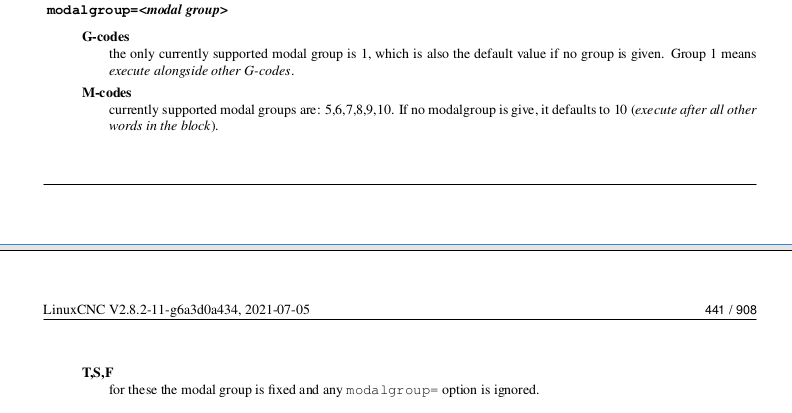 modalgroup=<modal group>

G-codes
the only currently supported modal group is 1, which is also the default value if no group is given. Group 1 means execute alongside other G-codes.

M-codes
currently supported modal groups are: 5,6,7,8,9,10. If no modalgroup is give, it defaults to 10 (execute after all other words in the block).

LinuxCNC V2.8.2-11-g6a3d0a434, 2021-07-05 441 / 908

T,S,F
for these the modal group is fixed and any modalgroup= option is ignored.